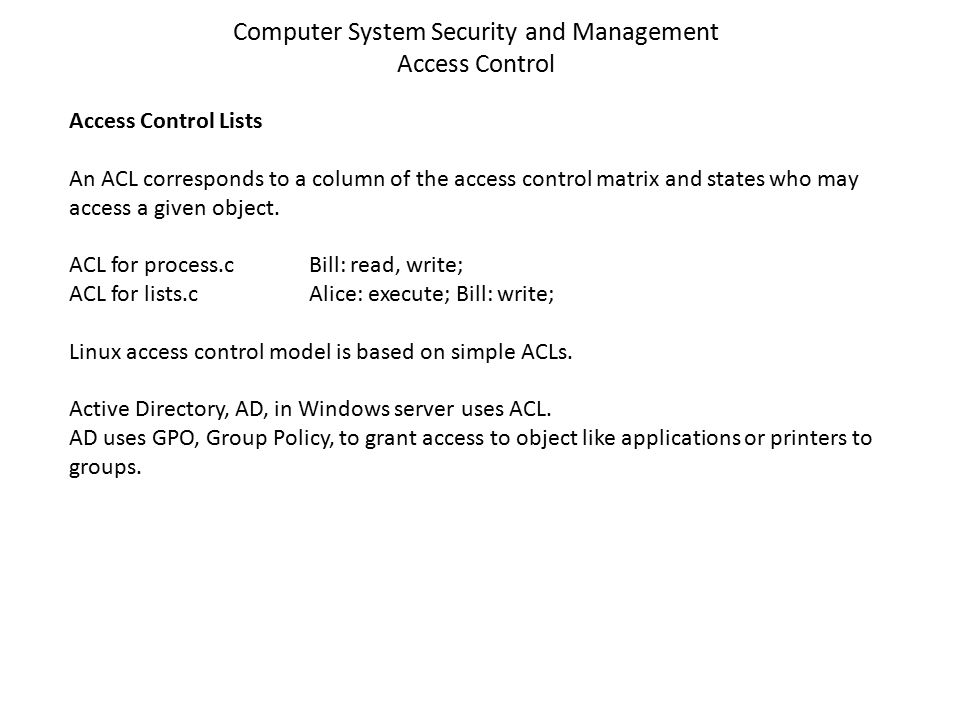 Computer System Security and Management
Access Control

Access Control Lists

An ACL corresponds to a column of the access control matrix and states who may access a given object.

ACL for process.c Bill: read, write;
ACL for lists.c Alice: execute; Bill: write;

Linux access control model is based on simple ACLs.

Active Directory, AD, in Windows server uses ACL.
AD uses GPO, Group Policy, to grant access to object like applications or printers to groups.